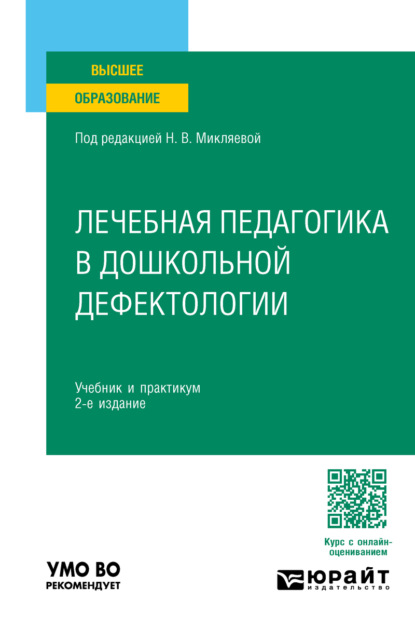 ВЫСШЕЕ
ОБРАЗОВАНИЕ

Под редакцией Н. В. Микляевой

ЛЕЧЕБНАЯ ПЕДАГОГИКА В ДОШКОЛЬНОЙ ДЕФЕКТОЛОГИИ

Учебник и практикум
2-е издание

Курс с онлайн-оцениванием

УМО ВО
РЕКОМЕНДУЕТ

ЮРАЙТ
издательство